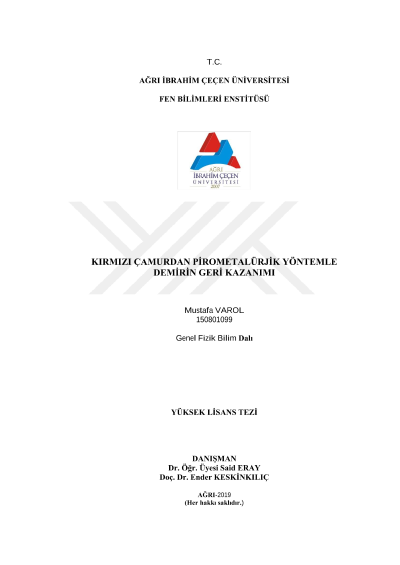 T.C.

AĞRI İBRAHİM ÇEÇEN ÜNİVERSİTESİ

FEN BİLİMLERİ ENSTİTÜSÜ

AĞRI
İBRAHİM ÇEÇEN
ÜNİVERSİTESİ
2007

KIRMIZI ÇAMURDAN PİROMETALÜRJİK YÖNTEMLE DEMİRİN GERİ KAZANIMI

Mustafa VAROL
150801099

Genel Fizik Bilim Dalı

YÜKSEK LİSANS TEZİ

DANIŞMAN
Dr. Öğr. Üyesi Said ERAY
Doç. Dr. Ender KESKİNKILIÇ

AĞRI-2019
(Her hakkı saklıdır.)